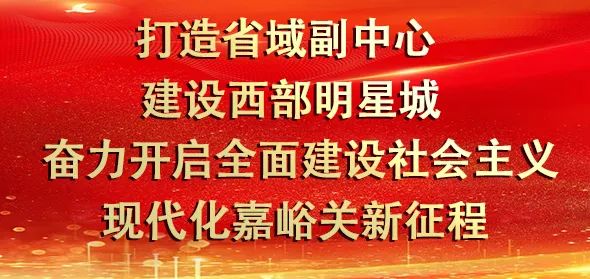 打造省域副中心
建设西部明星城
奋力开启全面建设社会主义
现代化嘉峪关新征程